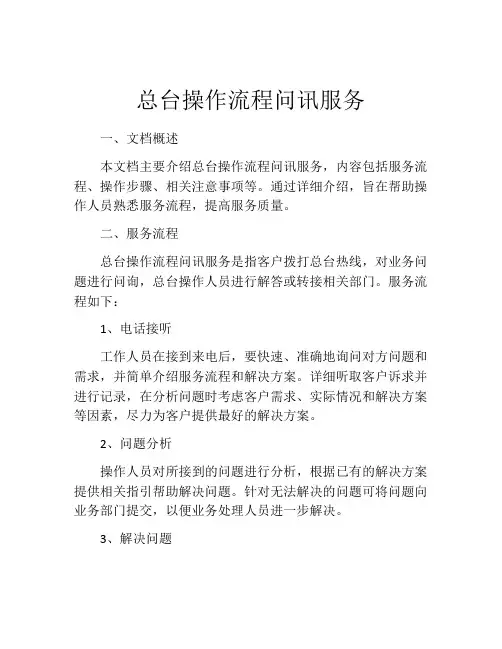 总台操作流程问讯服务

一、文档概述

本文档主要介绍总台操作流程问讯服务，内容包括服务流程、操作步骤、相关注意事项等。通过详细介绍，旨在帮助操作人员熟悉服务流程，提高服务质量。

二、服务流程

总台操作流程问讯服务是指客户拨打总台热线，对业务问题进行问询，总台操作人员进行解答或转接相关部门。服务流程如下：

1、电话接听

工作人员在接到来电后，要快速、准确地询问对方问题和需求，并简单介绍服务流程和解决方案。详细听取客户诉求并进行记录，在分析问题时考虑客户需求、实际情况和解决方案等因素，尽力为客户提供最好的解决方案。

2、问题分析

操作人员对所接到的问题进行分析，根据已有的解决方案提供相关指引帮助解决问题。针对无法解决的问题可将问题向业务部门提交，以便业务处理人员进一步解决。

3、解决问题